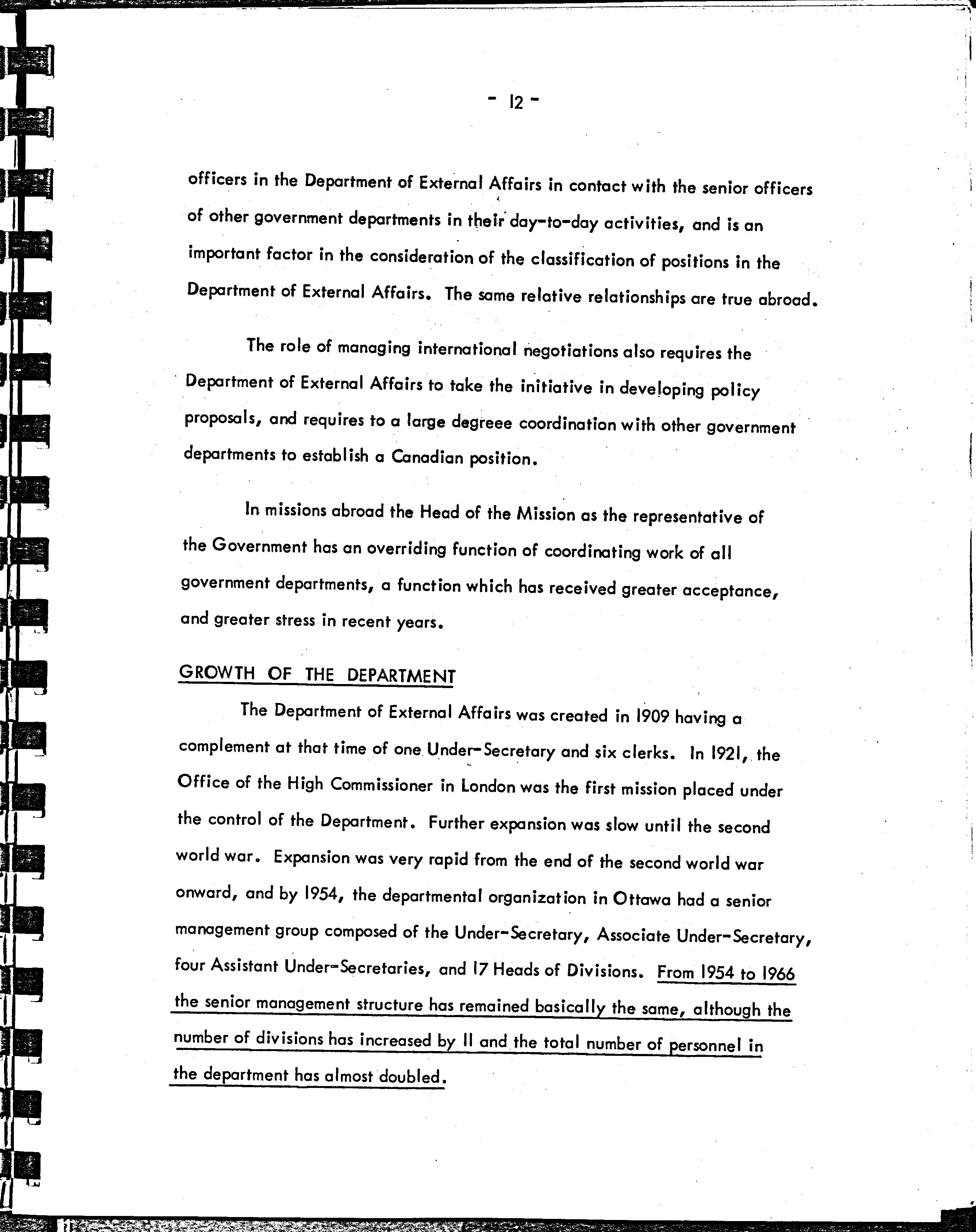 - 12 -

officers in the Department of External Affairs in contact with the senior officers of other government departments in their day-to-day activities, and is an important factor in the consideration of the classification of positions in the Department of External Affairs. The same relative relationships are true abroad.

The role of managing international negotiations also requires the Department of External Affairs to take the initiative in developing policy proposals, and requires to a large degreee coordination with other government departments to establish a Canadian position.

In missions abroad the Head of the Mission as the representative of the Government has an overriding function of coordinating work of all government departments, a function which has received greater acceptance, and greater stress in recent years.

GROWTH OF THE DEPARTMENT

The Department of External Affairs was created in 1909 having a complement at that time of one Under-Secretary and six clerks. In 1921, the Office of the High Commissioner in London was the first mission placed under the control of the Department. Further expansion was slow until the second world war. Expansion was very rapid from the end of the second world war onward, and by 1954, the departmental organization in Ottawa had a senior management group composed of the Under-Secretary, Associate Under-Secretary, four Assistant Under-Secretaries, and 17 Heads of Divisions. From 1954 to 1966 the senior management structure has remained basically the same, although the number of divisions has increased by 11 and the total number of personnel in the department has almost doubled.